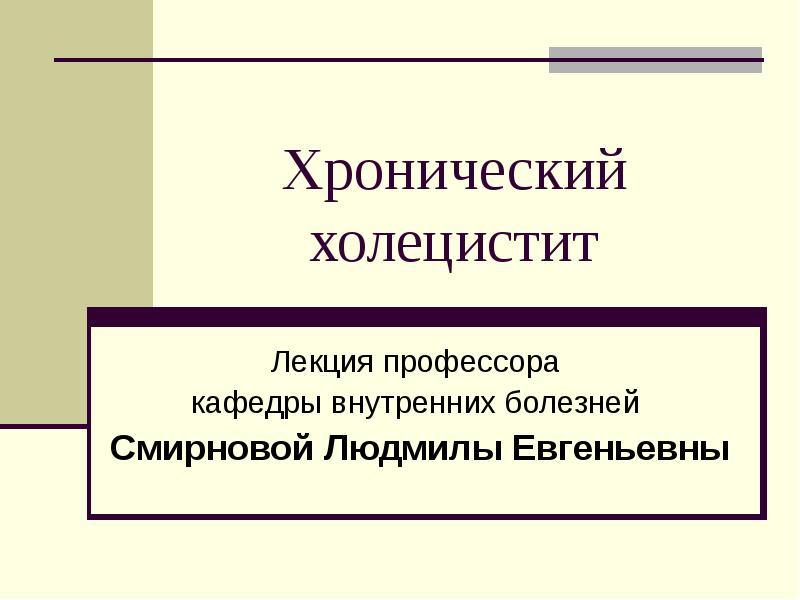 Хронический холецистит

Лекция профессора
кафедры внутренних болезней
Смирновой Людмилы Евгеньевны